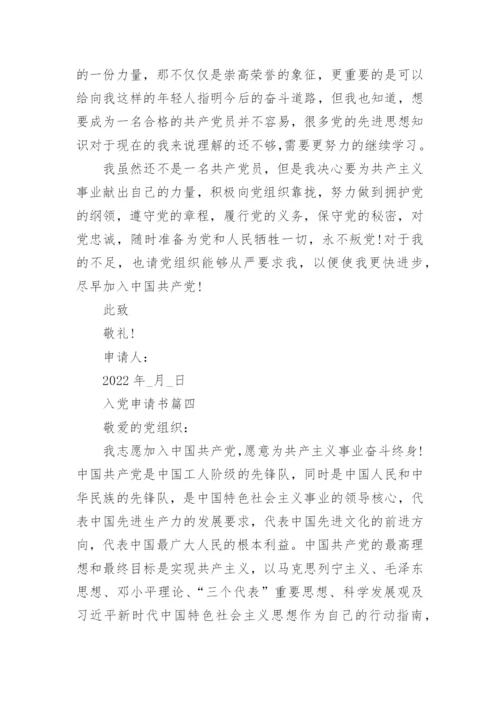 的一份力量，那不仅仅是崇高荣誉的象征，更重要的是可以给向我这样的年轻人指明今后的奋斗道路，但我也知道，想要成为一名合格的共产党员并不容易，很多党的先进思想知识对于现在的我来说理解的还不够,需要更努力的继续学习。

我虽然还不是一名共产党员，但是我决心要为共产主义事业献出自己的力量，积极向党组织靠拢，努力做到拥护党的纲领，遵守党的章程，履行党的义务，保守党的秘密，对党忠诚，随时准备为党和人民牺牲一切，永不叛党!对于我的不足，也请党组织能够从严要求我，以便使我更快进步，尽早加入中国共产党!

此致

敬礼!

申请人:

2022 年_月_日

入党申请书篇四

敬爱的党组织:

我志愿加入中国共产党,愿意为共产主义事业奋斗终身!中国共产党是中国工人阶级的先锋队，同时是中国人民和中华民族的先锋队，是中国特色社会主义事业的领导核心，代表中国先进生产力的发展要求，代表中国先进文化的前进方向，代表中国最广大人民的根本利益。中国共产党的最高理想和最终目标是实现共产主义，以马克思列宁主义、毛泽东思想、邓小平理论、“三个代表”重要思想、科学发展观及习近平新时代中国特色社会主义思想作为自己的行动指南，